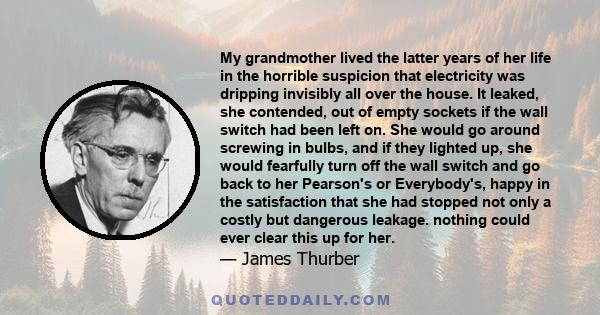 My grandmother lived the latter years of her life in the horrible suspicion that electricity was dripping invisibly all over the house. It leaked, she contended, out of empty sockets if the wall switch had been left on. She would go around screwing in bulbs, and if they lighted up, she would fearfully turn off the wall switch and go back to her Pearson's or Everybody's, happy in the satisfaction that she had stopped not only a costly but dangerous leakage. nothing could ever clear this up for her.
— James Thurber

QUOTEDDAILY.COM